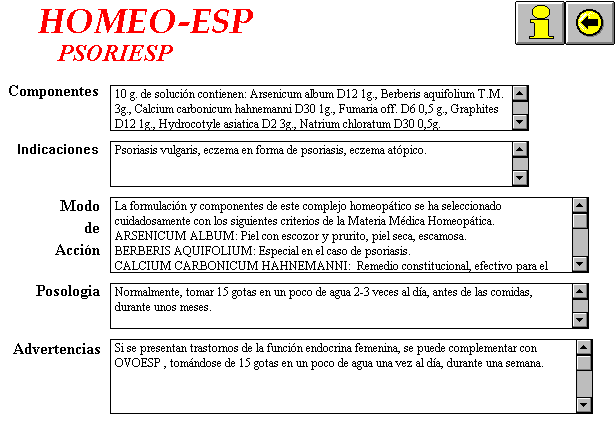 HOMEO-ESP
PSORIESP

Componentes
10 g. de solución contienen: Arsenicum album D12 1g., Berberis aquifolium T.M. 3g., Calcium carbonicum hahnemanni D30 1g., Fumaria off. D6 0,5 g., Graphites D12 1g., Hydrocotyle asiatica D2 3g., Natrium chloratum D30 0,5g.

Indicaciones
Psoriasis vulgaris, eczema en forma de psoriasis, eczema atópico.

Modo de Acción
La formulación y componentes de este complejo homeopático se ha seleccionado cuidadosamente con los siguientes criterios de la Materia Médica Homeopática.
ARSENICUM ALBUM: Piel con escozor y prurito, piel seca, escamosa.
BERBERIS AQUIFOLIUM: Especial en el caso de psoriasis.
CALCIUM CARBONICUM HAHNEMANNI: Remedio constitucional, efectivo para el

Posologia
Normalmente, tomar 15 gotas en un poco de agua 2-3 veces al día, antes de las comidas, durante unos meses.

Advertencias
Si se presentan trastornos de la función endocrina femenina, se puede complementar con OVOESP , tomándose de 15 gotas en un poco de agua una vez al día, durante una semana.